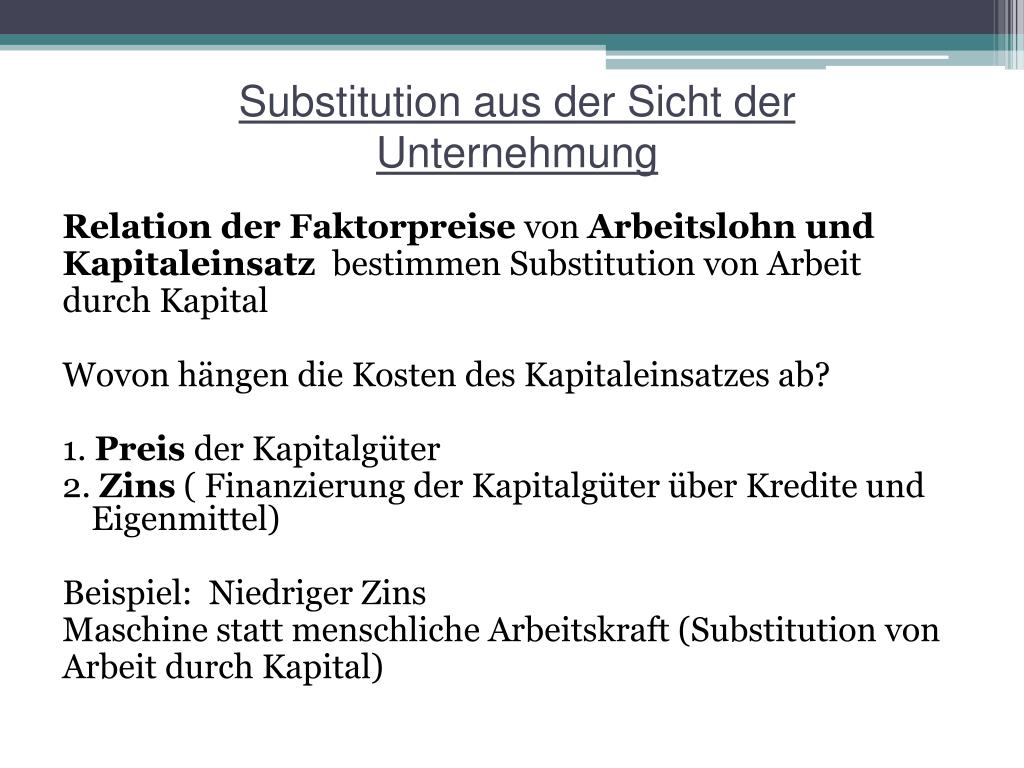 Substitution aus der Sicht der Unternehmung

Relation der Faktorpreise von Arbeitslohn und Kapitaleinsatz bestimmen Substitution von Arbeit durch Kapital

Wovon hängen die Kosten des Kapitaleinsatzes ab?

1. Preis der Kapitalgüter
2. Zins ( Finanzierung der Kapitalgüter über Kredite und Eigenmittel)

Beispiel: Niedriger Zins
Maschine statt menschliche Arbeitskraft (Substitution von Arbeit durch Kapital)